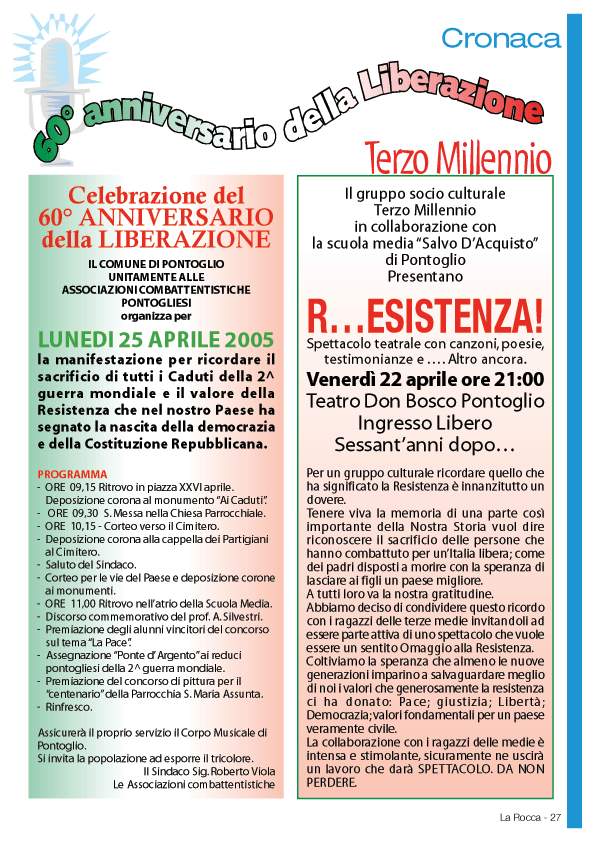 Cronaca

60° anniversario della Liberazione

Terzo Millennio

Celebrazione del 60° ANNIVERSARIO della LIBERAZIONE

IL COMUNE DI PONTOGLIO UNITAMENTE ALLE ASSOCIAZIONI COMBATTENTISTICHE PONTOGLIESI organizza per

LUNEDI 25 APRILE 2005

la manifestazione per ricordare il sacrificio di tutti i Caduti della 2^ guerra mondiale e il valore della Resistenza che nel nostro Paese ha segnato la nascita della democrazia e della Costituzione Repubblicana.

PROGRAMMA
- ORE 09,15 Ritrovo in piazza XXVI aprile. Deposizione corona al monumento "Ai Caduti".
- ORE 09,30 S. Messa nella Chiesa Parrocchiale.
- ORE 10,15 - Corteo verso il Cimitero.
- Deposizione corona alla cappella dei Partigiani al Cimitero.
- Saluto del Sindaco.
- Corteo per le vie del Paese e deposizione corone ai monumenti.
- ORE 11,00 Ritrovo nell'atrio della Scuola Media.
- Discorso commemorativo del prof. A. Silvestri.
- Premiazione degli alunni vincitori del concorso sul tema "La Pace".
- Assegnazione "Ponte d'Argento" ai reduci pontogliesi della 2^ guerra mondiale.
- Premiazione del concorso di pittura per il "centenario" della Parrocchia S. Maria Assunta.
- Rinfresco.

Assicurerà il proprio servizio il Corpo Musicale di Pontoglio.
Si invita la popolazione ad esporre il tricolore.
Il Sindaco Sig. Roberto Viola
Le Associazioni combattentistiche

Il gruppo socio culturale Terzo Millennio in collaborazione con la scuola media "Salvo D'Acquisto" di Pontoglio Presentano

R…ESISTENZA!

Spettacolo teatrale con canzoni, poesie, testimonianze e …. Altro ancora.

Venerdì 22 aprile ore 21:00
Teatro Don Bosco Pontoglio
Ingresso Libero
Sessant'anni dopo…

Per un gruppo culturale ricordare quello che ha significato la Resistenza è innanzitutto un dovere.
Tenere viva la memoria di una parte così importante della Nostra Storia vuol dire riconoscere il sacrificio delle persone che hanno combattuto per un'Italia libera; come dei padri disposti a morire con la speranza di lasciare ai figli un paese migliore.
A tutti loro va la nostra gratitudine.
Abbiamo deciso di condividere questo ricordo con i ragazzi delle terze medie invitandoli ad essere parte attiva di uno spettacolo che vuole essere un sentito Omaggio alla Resistenza.
Coltiviamo la speranza che almeno le nuove generazioni imparino a salvaguardare meglio di noi i valori che generosamente la resistenza ci ha donato: Pace; giustizia; Libertà; Democrazia; valori fondamentali per un paese veramente civile.
La collaborazione con i ragazzi delle medie è intensa e stimolante, sicuramente ne uscirà un lavoro che darà SPETTACOLO. DA NON PERDERE.

La Rocca - 27